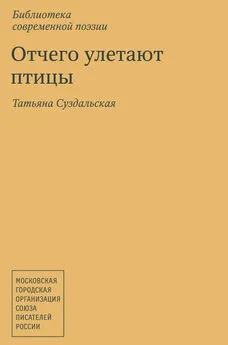 Библиотека
современной поэзии

Отчего улетают птицы

Татьяна Суздальская

МОСКОВСКАЯ
ГОРОДСКАЯ
ОРГАНИЗАЦИЯ
СОЮЗА
ПИСАТЕЛЕЙ
РОССИИ